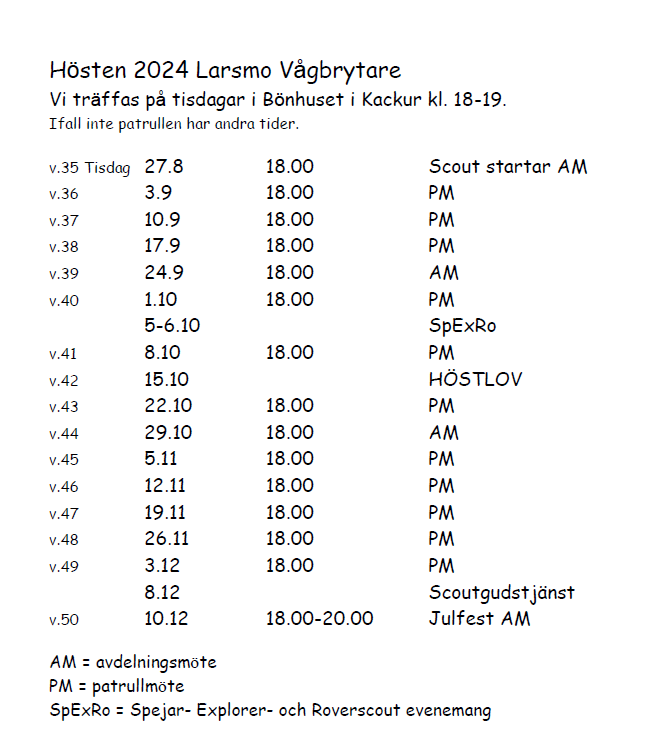 Hösten 2024 Larsmo Vågbrytare
Vi träffas på tisdagar i Bönhuset i Kackur kl. 18-19.
Ifall inte patrullen har andra tider.

| | | | |
|---|---|---|---|
| v.35 Tisdag | 27.8 | 18.00 | Scout startar AM |
| v.36 | 3.9 | 18.00 | PM |
| v.37 | 10.9 | 18.00 | PM |
| v.38 | 17.9 | 18.00 | PM |
| v.39 | 24.9 | 18.00 | AM |
| v.40 | 1.10 | 18.00 | PM |
| | 5-6.10 | | SpExRo |
| v.41 | 8.10 | 18.00 | PM |
| v.42 | 15.10 | | HÖSTLOV |
| v.43 | 22.10 | 18.00 | PM |
| v.44 | 29.10 | 18.00 | AM |
| v.45 | 5.11 | 18.00 | PM |
| v.46 | 12.11 | 18.00 | PM |
| v.47 | 19.11 | 18.00 | PM |
| v.48 | 26.11 | 18.00 | PM |
| v.49 | 3.12 | 18.00 | PM |
| | 8.12 | | Scoutgudstjänst |
| v.50 | 10.12 | 18.00-20.00 | Julfest AM |

AM = avdelningsmöte
PM = patrullmöte
SpExRo = Spejar- Explorer- och Roverscout evenemang